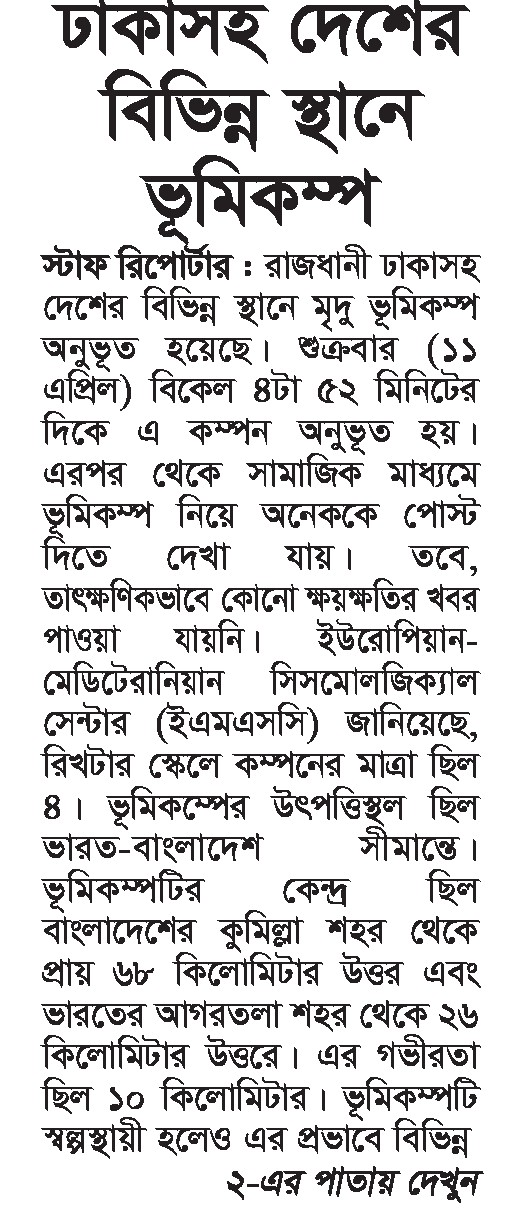 ঢাকাসহ দেশের বিভিন্ন স্থানে ভূমিকম্প

স্টাফ রিপোর্টার : রাজধানী ঢাকাসহ দেশের বিভিন্ন স্থানে মৃদু ভূমিকম্প অনুভূত হয়েছে। শুক্রবার (১১ এপ্রিল) বিকেল ৪টা ৫২ মিনিটের দিকে এ কম্পন অনুভূত হয়। এরপর থেকে সামাজিক মাধ্যমে ভূমিকম্প নিয়ে অনেককে পোস্ট দিতে দেখা যায়। তবে, তাৎক্ষণিকভাবে কোনো ক্ষয়ক্ষতির খবর পাওয়া যায়নি। ইউরোপিয়ান-মেডিটেরানিয়ান সিসমোলজিক্যাল সেন্টার (ইএমএসসি) জানিয়েছে, রিখটার স্কেলে কম্পনের মাত্রা ছিল ৪। ভূমিকম্পের উৎপত্তিস্থল ছিল ভারত-বাংলাদেশ সীমান্তে। ভূমিকম্পটির কেন্দ্র ছিল বাংলাদেশের কুমিল্লা শহর থেকে প্রায় ৬৮ কিলোমিটার উত্তর এবং ভারতের আগরতলা শহর থেকে ২৬ কিলোমিটার উত্তরে। এর গভীরতা ছিল ১০ কিলোমিটার। ভূমিকম্পটি স্বল্পস্থায়ী হলেও এর প্রভাবে বিভিন্ন

২-এর পাতায় দেখুন